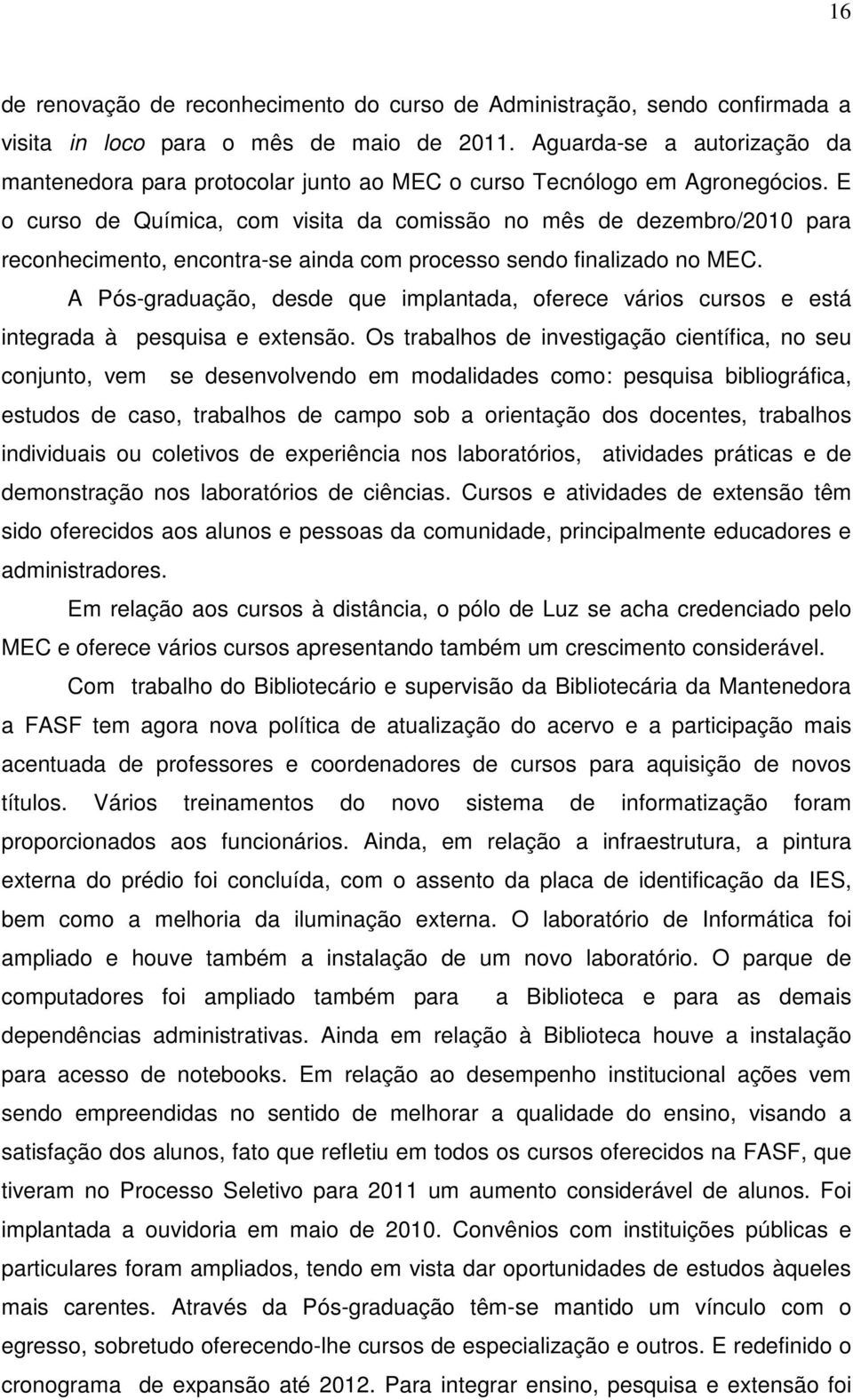 16

de renovação de reconhecimento do curso de Administração, sendo confirmada a visita in loco para o mês de maio de 2011. Aguarda-se a autorização da mantenedora para protocolar junto ao MEC o curso Tecnólogo em Agronegócios. E o curso de Química, com visita da comissão no mês de dezembro/2010 para reconhecimento, encontra-se ainda com processo sendo finalizado no MEC.

A Pós-graduação, desde que implantada, oferece vários cursos e está integrada à pesquisa e extensão. Os trabalhos de investigação científica, no seu conjunto, vem se desenvolvendo em modalidades como: pesquisa bibliográfica, estudos de caso, trabalhos de campo sob a orientação dos docentes, trabalhos individuais ou coletivos de experiência nos laboratórios, atividades práticas e de demonstração nos laboratórios de ciências. Cursos e atividades de extensão têm sido oferecidos aos alunos e pessoas da comunidade, principalmente educadores e administradores.

Em relação aos cursos à distância, o pólo de Luz se acha credenciado pelo MEC e oferece vários cursos apresentando também um crescimento considerável.

Com trabalho do Bibliotecário e supervisão da Bibliotecária da Mantenedora a FASF tem agora nova política de atualização do acervo e a participação mais acentuada de professores e coordenadores de cursos para aquisição de novos títulos. Vários treinamentos do novo sistema de informatização foram proporcionados aos funcionários. Ainda, em relação a infraestrutura, a pintura externa do prédio foi concluída, com o assento da placa de identificação da IES, bem como a melhoria da iluminação externa. O laboratório de Informática foi ampliado e houve também a instalação de um novo laboratório. O parque de computadores foi ampliado também para a Biblioteca e para as demais dependências administrativas. Ainda em relação à Biblioteca houve a instalação para acesso de notebooks. Em relação ao desempenho institucional ações vem sendo empreendidas no sentido de melhorar a qualidade do ensino, visando a satisfação dos alunos, fato que refletiu em todos os cursos oferecidos na FASF, que tiveram no Processo Seletivo para 2011 um aumento considerável de alunos. Foi implantada a ouvidoria em maio de 2010. Convênios com instituições públicas e particulares foram ampliados, tendo em vista dar oportunidades de estudos àqueles mais carentes. Através da Pós-graduação têm-se mantido um vínculo com o egresso, sobretudo oferecendo-lhe cursos de especialização e outros. E redefinido o cronograma de expansão até 2012. Para integrar ensino, pesquisa e extensão foi